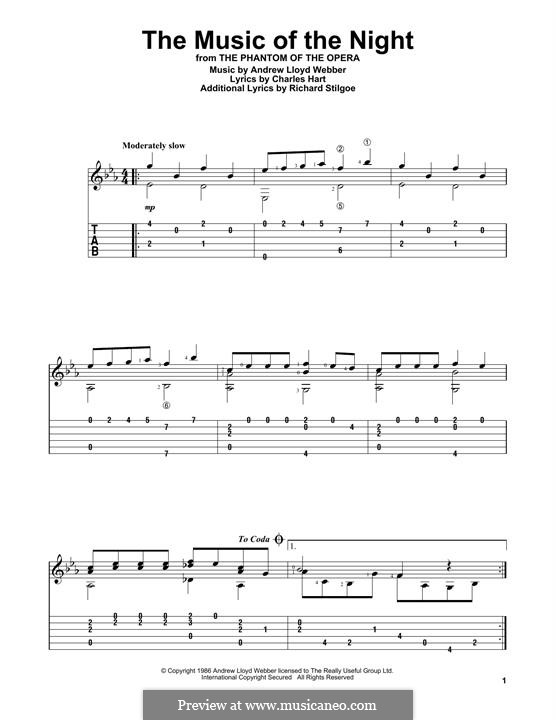 The Music of the Night
from THE PHANTOM OF THE OPERA
Music by Andrew Lloyd Webber
Lyrics by Charles Hart
Additional Lyrics by Richard Stilgoe

Moderately slow

mp

T
A
B

To Coda

1.

© Copyright 1986 Andrew Lloyd Webber licensed to The Really Useful Group Ltd.
International Copyright Secured All Rights Reserved

1

Preview at www.musicaneo.com